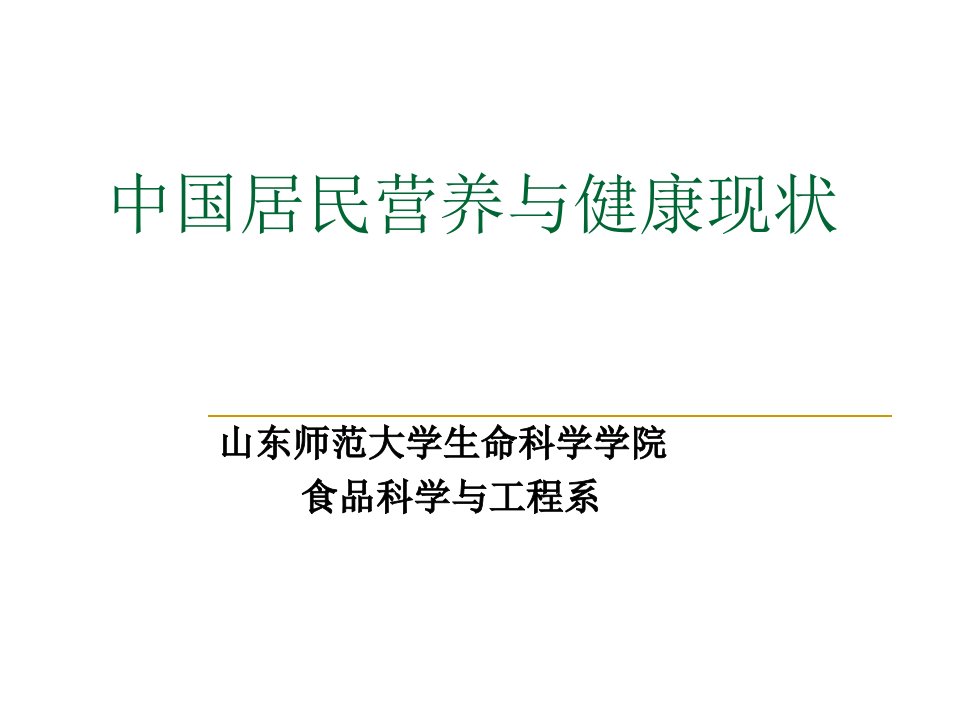 中国居民营养与健康现状

山东师范大学生命科学学院
食品科学与工程系